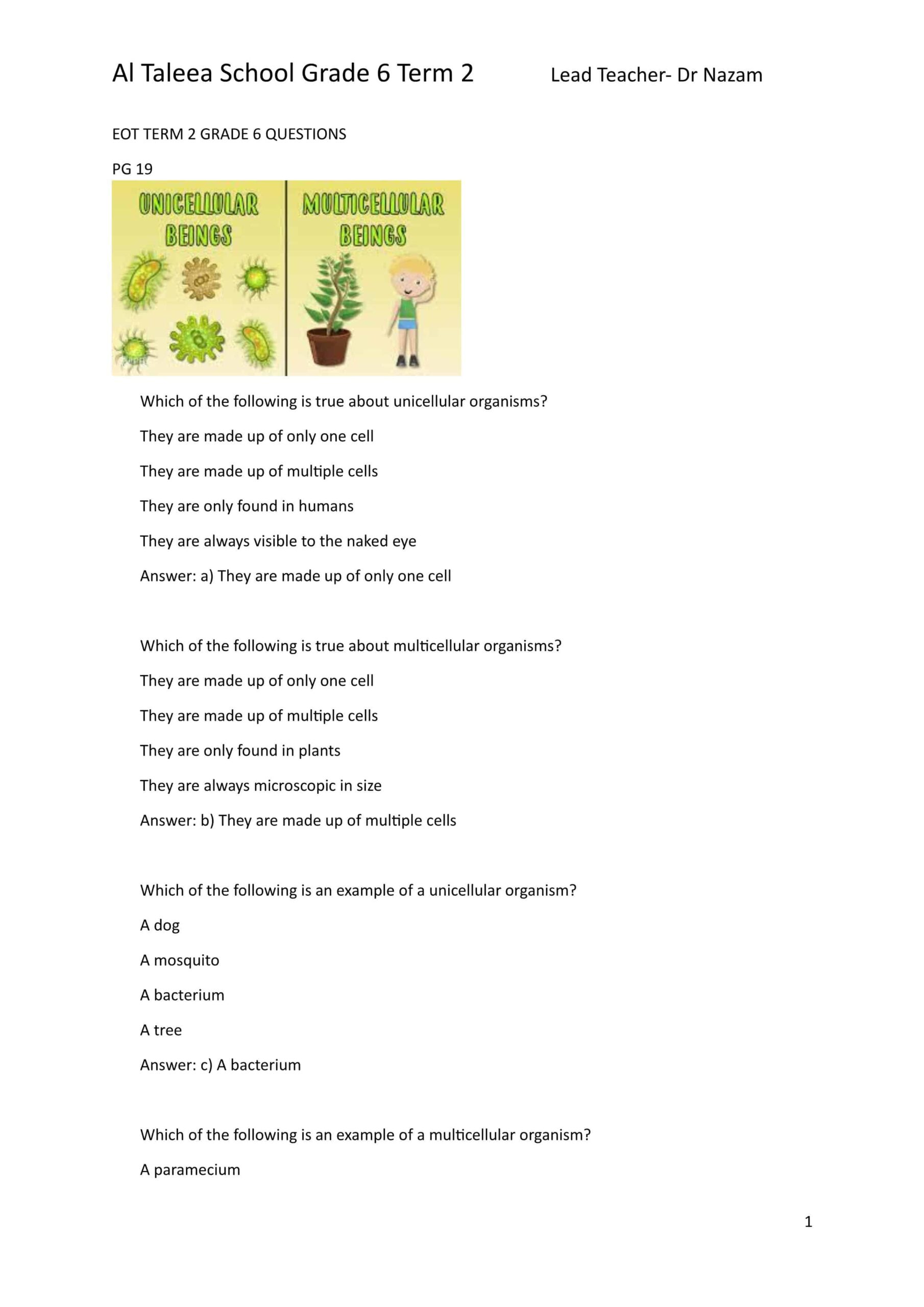 Al Taleea School Grade 6 Term 2 Lead Teacher- Dr Nazam

EOT TERM 2 GRADE 6 QUESTIONS

PG 19

UNICELLULAR BEINGS

MULTICELLULAR BEINGS

Which of the following is true about unicellular organisms?

They are made up of only one cell

They are made up of multiple cells

They are only found in humans

They are always visible to the naked eye

Answer: a) They are made up of only one cell

Which of the following is true about multicellular organisms?

They are made up of only one cell

They are made up of multiple cells

They are only found in plants

They are always microscopic in size

Answer: b) They are made up of multiple cells

Which of the following is an example of a unicellular organism?

A dog

A mosquito

A bacterium

A tree

Answer: c) A bacterium

Which of the following is an example of a multicellular organism?

A paramecium

1